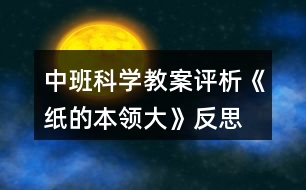 中班科学教案评析《纸的本领大》反思